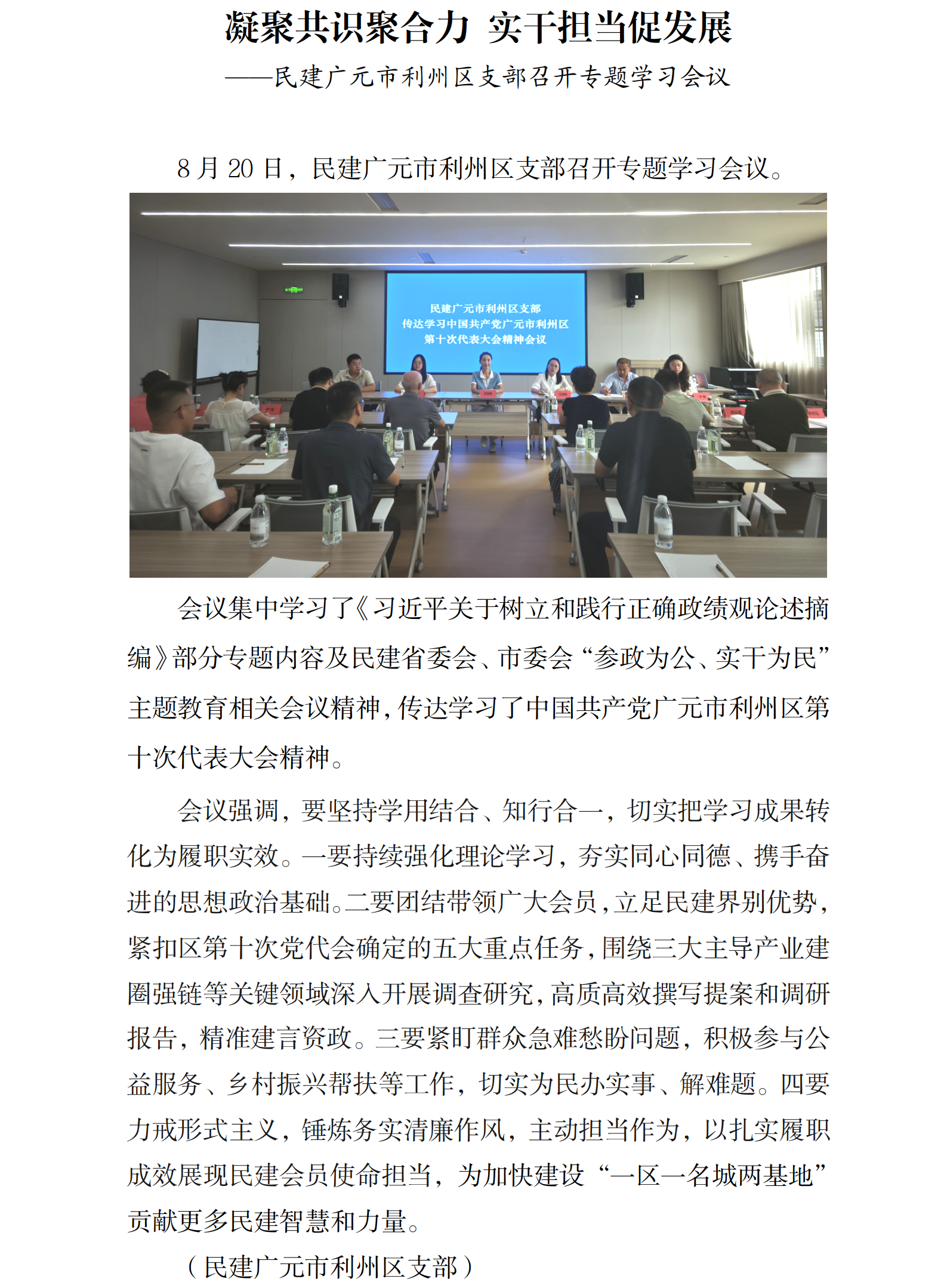 凝聚共识聚合力 实干担当促发展

——民建广元市利州区支部召开专题学习会议

8 月 20 日，民建广元市利州区支部召开专题学习会议。

民建广元市利州区支部
传达学习中国共产党广元市利州区
第十次代表大会精神会议

会议集中学习了《习近平关于树立和践行正确政绩观论述摘编》部分专题内容及民建省委会、市委会“参政为公、实干为民”主题教育相关会议精神，传达学习了中国共产党广元市利州区第十次代表大会精神。

会议强调，要坚持学用结合、知行合一，切实把学习成果转化为履职实效。一要持续强化理论学习，夯实同心同德、携手奋进的思想政治基础。二要团结带领广大会员，立足民建界别优势，紧扣区第十次党代会确定的五大重点任务，围绕三大主导产业建圈强链等关键领域深入开展调查研究，高质高效撰写提案和调研报告，精准建言资政。三要紧盯群众急难愁盼问题，积极参与公益服务、乡村振兴帮扶等工作，切实为民办实事、解难题。四要力戒形式主义，锤炼务实清廉作风，主动担当作为，以扎实履职成效展现民建会员使命担当，为加快建设“一区一名城两基地”贡献更多民建智慧和力量。

（民建广元市利州区支部）